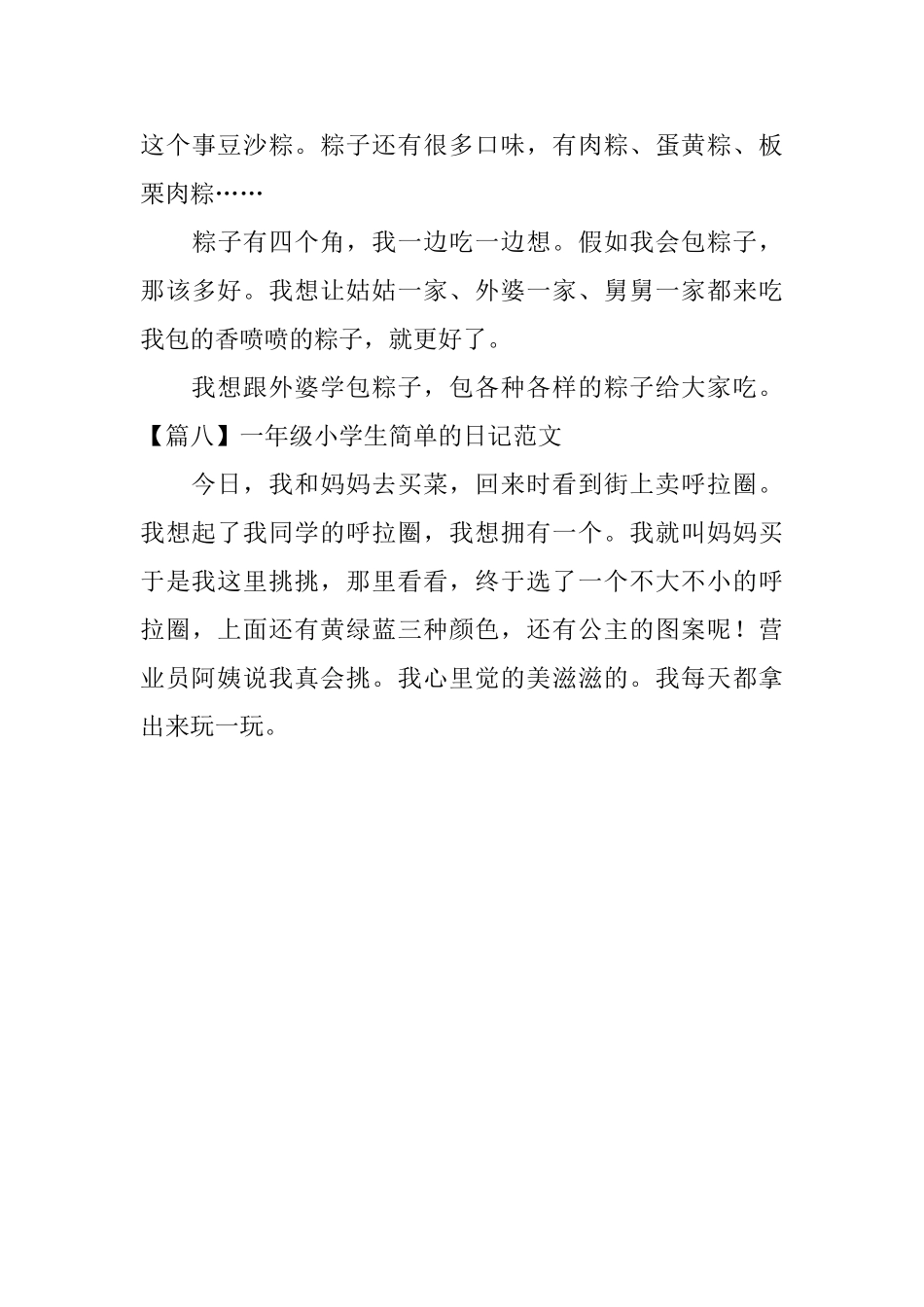 这个事豆沙粽。粽子还有很多口味，有肉粽、蛋黄粽、板栗肉粽……

粽子有四个角，我一边吃一边想。假如我会包粽子，那该多好。我想让姑姑一家、外婆一家、舅舅一家都来吃我包的香喷喷的粽子，就更好了。

我想跟外婆学包粽子，包各种各样的粽子给大家吃。

【篇八】一年级小学生简单的日记范文

今日，我和妈妈去买菜，回来时看到街上卖呼拉圈。我想起了我同学的呼拉圈，我想拥有一个。我就叫妈妈买于是我这里挑挑，那里看看，终于选了一个不大不小的呼拉圈，上面还有黄绿蓝三种颜色，还有公主的图案呢！营业员阿姨说我真会挑。我心里觉的美滋滋的。我每天都拿出来玩一玩。